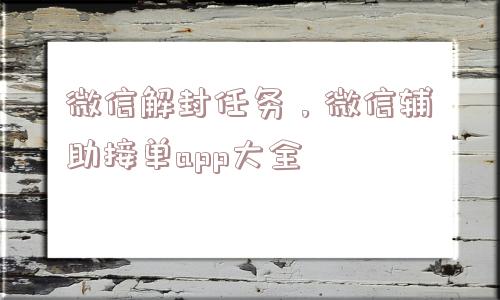 微信解封任务，微信辅助接单app大全